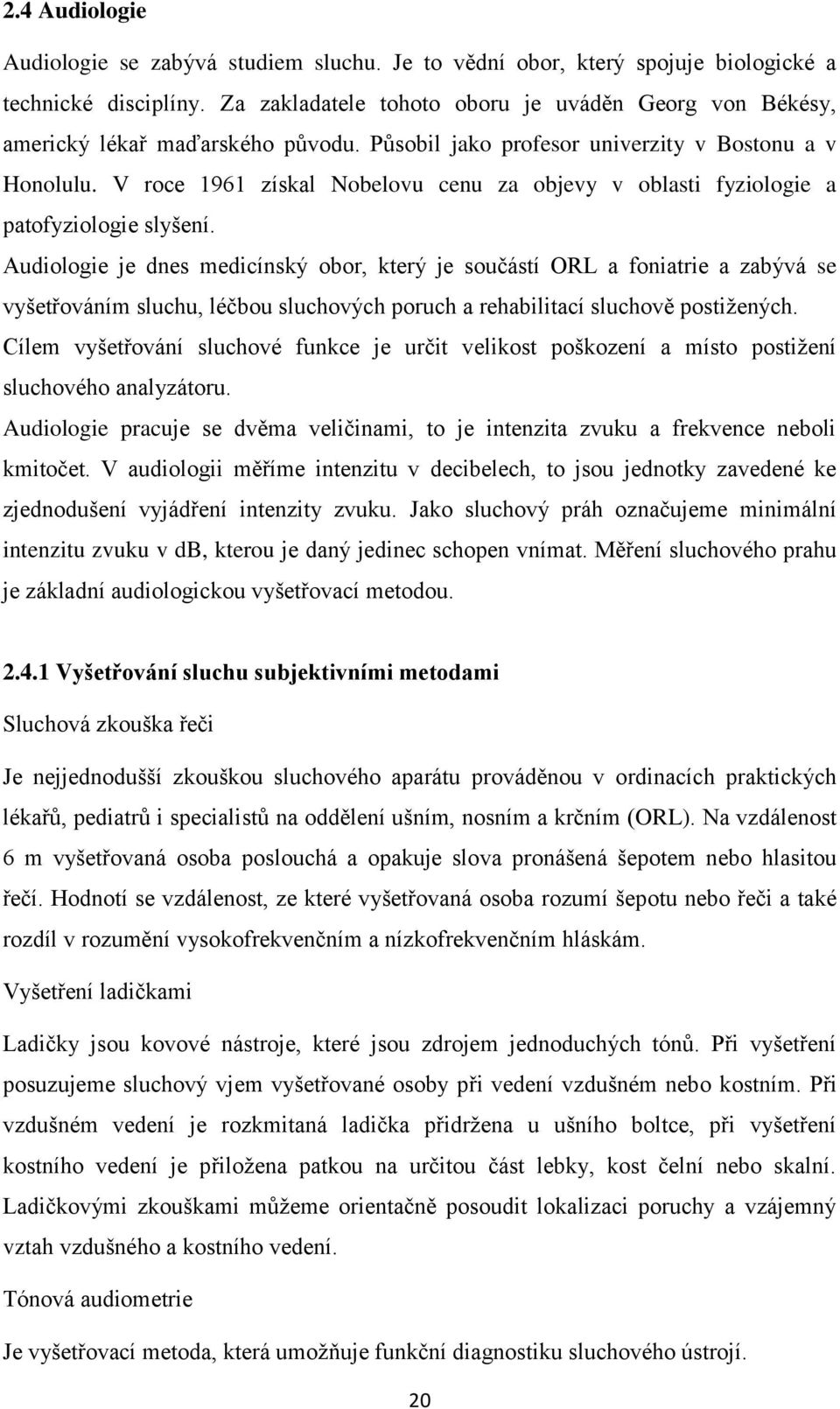 2.4 Audiologie

Audiologie se zabývá studiem sluchu. Je to vědní obor, který spojuje biologické a technické disciplíny. Za zakladatele tohoto oboru je uváděn Georg von Békésy, americký lékař maďarského původu. Působil jako profesor univerzity v Bostonu a v Honolulu. V roce 1961 získal Nobelovu cenu za objevy v oblasti fyziologie a patofyziologie slyšení.

Audiologie je dnes medicínský obor, který je součástí ORL a foniatrie a zabývá se vyšetřováním sluchu, léčbou sluchových poruch a rehabilitací sluchově postižených.

Cílem vyšetřování sluchové funkce je určit velikost poškození a místo postižení sluchového analyzátoru.

Audiologie pracuje se dvěma veličinami, to je intenzita zvuku a frekvence neboli kmitočet. V audiologii měříme intenzitu v decibelech, to jsou jednotky zavedené ke zjednodušení vyjádření intenzity zvuku. Jako sluchový práh označujeme minimální intenzitu zvuku v db, kterou je daný jedinec schopen vnímat. Měření sluchového prahu je základní audiologickou vyšetřovací metodou.

2.4.1 Vyšetřování sluchu subjektivními metodami

Sluchová zkouška řeči

Je nejjednodušší zkouškou sluchového aparátu prováděnou v ordinacích praktických lékařů, pediatrů i specialistů na oddělení ušním, nosním a krčním (ORL). Na vzdálenost 6 m vyšetřovaná osoba poslouchá a opakuje slova pronášená šepotem nebo hlasitou řečí. Hodnotí se vzdálenost, ze které vyšetřovaná osoba rozumí šepotu nebo řeči a také rozdíl v rozumění vysokofrekvenčním a nízkofrekvenčním hláskám.

Vyšetření ladičkami

Ladičky jsou kovové nástroje, které jsou zdrojem jednoduchých tónů. Při vyšetření posuzujeme sluchový vjem vyšetřované osoby při vedení vzdušném nebo kostním. Při vzdušném vedení je rozkmitaná ladička přidržena u ušního boltce, při vyšetření kostního vedení je přiložena patkou na určitou část lebky, kost čelní nebo skalní. Ladičkovými zkouškami můžeme orientačně posoudit lokalizaci poruchy a vzájemný vztah vzdušného a kostního vedení.

Tónová audiometrie

Je vyšetřovací metoda, která umožňuje funkční diagnostiku sluchového ústrojí.

20